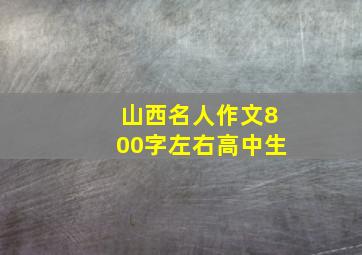 山西名人作文800字左右高中生